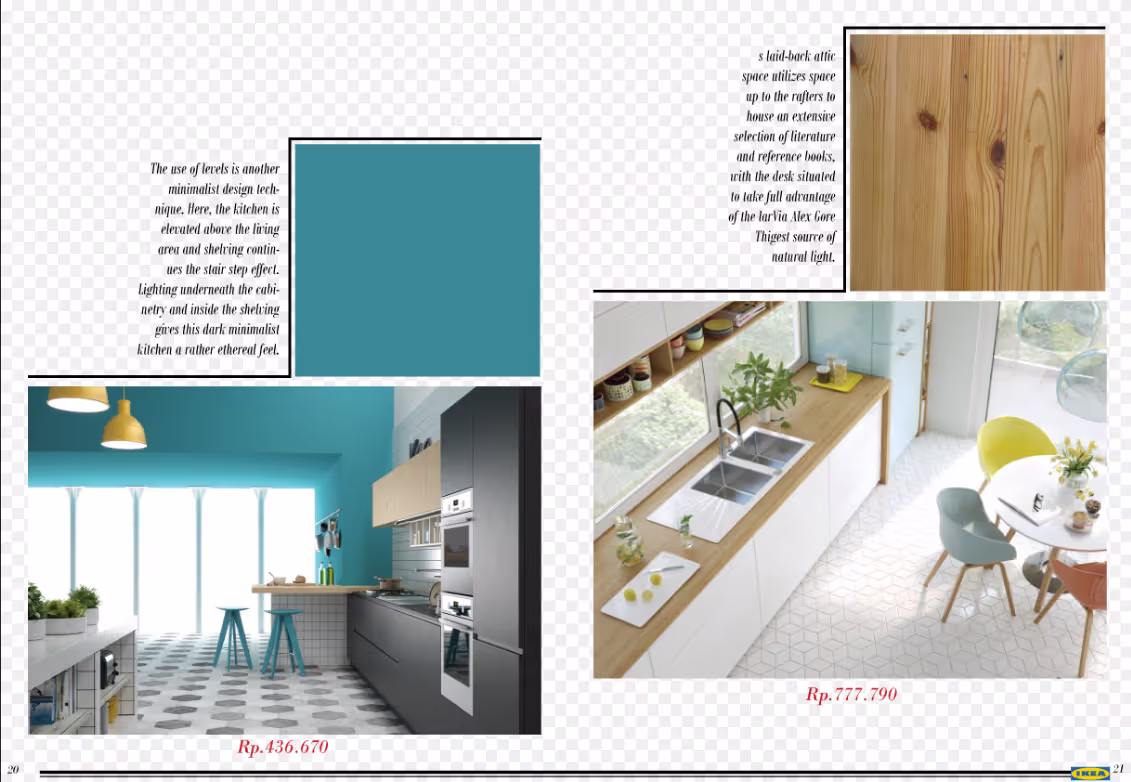 The use of levels is another minimalist design technique. Here, the kitchen is elevated above the living area and shelving continues the stair step effect. Lighting underneath the cabinetry and inside the shelving gives this dark minimalist kitchen a rather ethereal feel.

Rp.436.670

s laid-back attic space utilizes space up to the rafters to house an extensive selection of literature and reference books, with the desk situated to take full advantage of the larVia Alex Gore Thigest source of natural light.

Rp.777.790

20

IKEA

21